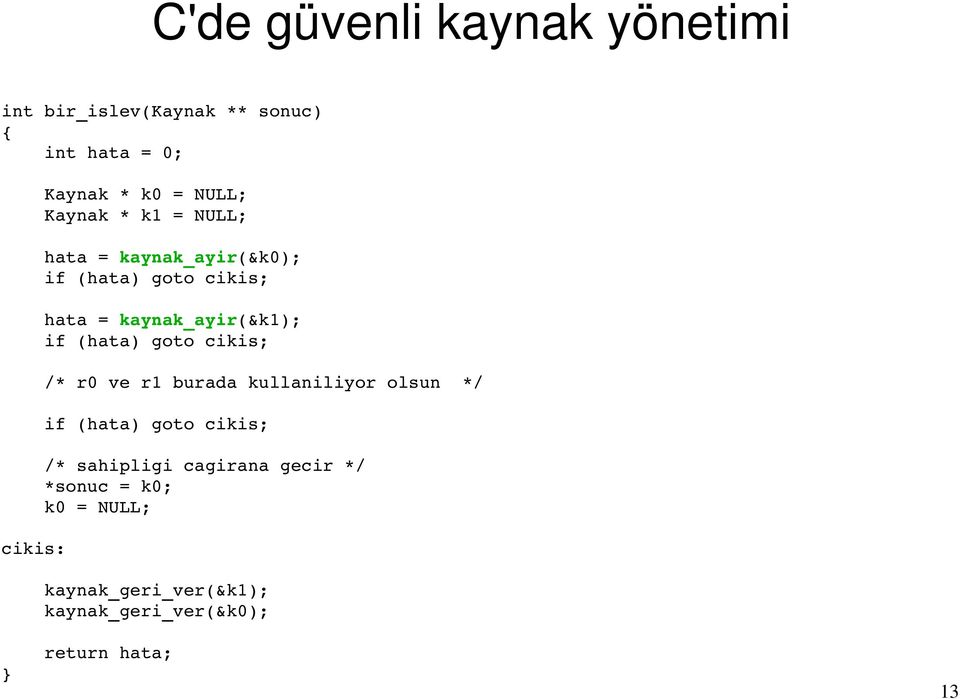 C'de güvenli kaynak yönetimi

int bir_islev(Kaynak ** sonuc)
{
    int hata = 0;

    Kaynak * k0 = NULL;
    Kaynak * k1 = NULL;

    hata = kaynak_ayir(&k0);
    if (hata) goto cikis;

    hata = kaynak_ayir(&k1);
    if (hata) goto cikis;

    /* r0 ve r1 burada kullaniliyor olsun */

    if (hata) goto cikis;

    /* sahipligi cagirana gecir */
    *sonuc = k0;
    k0 = NULL;

cikis:

    kaynak_geri_ver(&k1);
    kaynak_geri_ver(&k0);

    return hata;
}

13